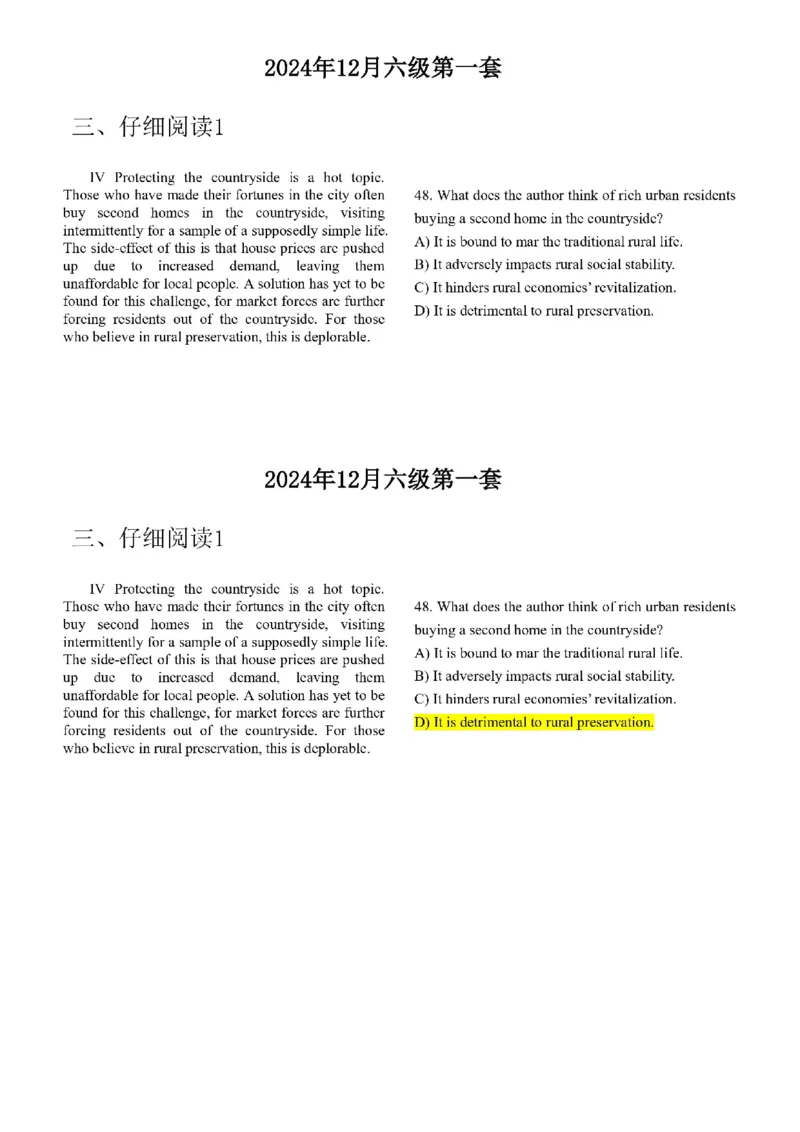 2024年12月六级第一套

三、仔细阅读1

IV Protecting the countryside is a hot topic. Those who have made their fortunes in the city often buy second homes in the countryside, visiting intermittently for a sample of a supposedly simple life. The side-effect of this is that house prices are pushed up due to increased demand, leaving them unaffordable for local people. A solution has yet to be found for this challenge, for market forces are further forcing residents out of the countryside. For those who believe in rural preservation, this is deplorable.

48. What does the author think of rich urban residents buying a second home in the countryside?
A) It is bound to mar the traditional rural life.
B) It adversely impacts rural social stability.
C) It hinders rural economies' revitalization.
D) It is detrimental to rural preservation.

2024年12月六级第一套

三、仔细阅读1

IV Protecting the countryside is a hot topic. Those who have made their fortunes in the city often buy second homes in the countryside, visiting intermittently for a sample of a supposedly simple life. The side-effect of this is that house prices are pushed up due to increased demand, leaving them unaffordable for local people. A solution has yet to be found for this challenge, for market forces are further forcing residents out of the countryside. For those who believe in rural preservation, this is deplorable.

48. What does the author think of rich urban residents buying a second home in the countryside?
A) It is bound to mar the traditional rural life.
B) It adversely impacts rural social stability.
C) It hinders rural economies' revitalization.
D) It is detrimental to rural preservation.